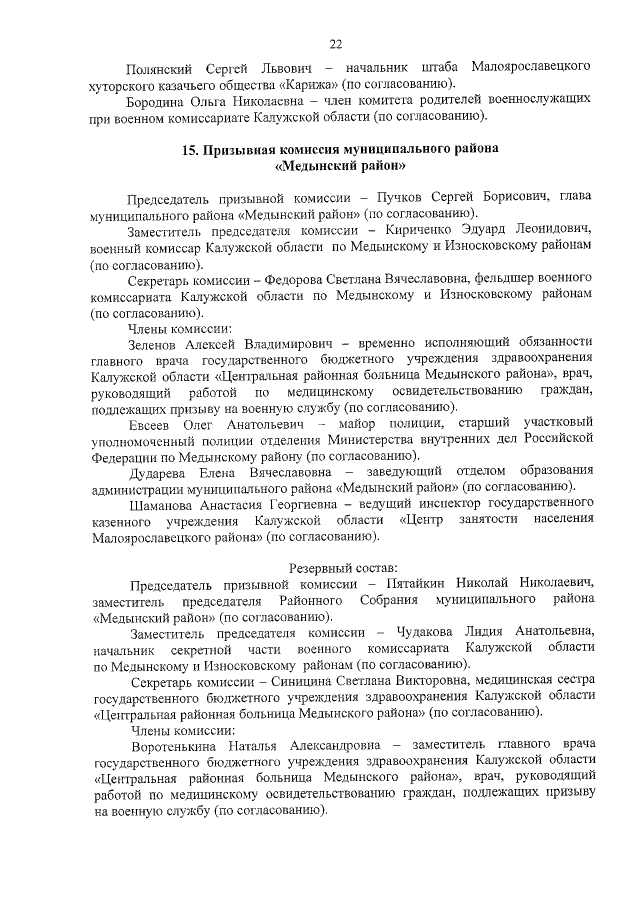 22

Полянский Сергей Львович – начальник штаба Малоярославецкого хуторского казачьего общества «Карижа» (по согласованию).

Бородина Ольга Николаевна – член комитета родителей военнослужащих при военном комиссариате Калужской области (по согласованию).

15. Призывная комиссия муниципального района «Медынский район»

Председатель призывной комиссии – Пучков Сергей Борисович, глава муниципального района «Медынский район» (по согласованию).

Заместитель председателя комиссии – Кириченко Эдуард Леонидович, военный комиссар Калужской области по Медынскому и Износковскому районам (по согласованию).

Секретарь комиссии – Федорова Светлана Вячеславовна, фельдшер военного комиссариата Калужской области по Медынскому и Износковскому районам (по согласованию).

Члены комиссии:

Зеленов Алексей Владимирович – временно исполняющий обязанности главного врача государственного бюджетного учреждения здравоохранения Калужской области «Центральная районная больница Медынского района», врач, руководящий работой по медицинскому освидетельствованию граждан, подлежащих призыву на военную службу (по согласованию).

Евсеев Олег Анатольевич – майор полиции, старший участковый уполномоченный полиции отделения Министерства внутренних дел Российской Федерации по Медынскому району (по согласованию).

Дударева Елена Вячеславовна – заведующий отделом образования администрации муниципального района «Медынский район» (по согласованию).

Шаманова Анастасия Георгиевна – ведущий инспектор государственного казенного учреждения Калужской области «Центр занятости населения Малоярославецкого района» (по согласованию).

Резервный состав:

Председатель призывной комиссии – Пятайкин Николай Николаевич, заместитель председателя Районного Собрания муниципального района «Медынский район» (по согласованию).

Заместитель председателя комиссии – Чудакова Лидия Анатольевна, начальник секретной части военного комиссариата Калужской области по Медынскому и Износковскому районам (по согласованию).

Секретарь комиссии – Синицина Светлана Викторовна, медицинская сестра государственного бюджетного учреждения здравоохранения Калужской области «Центральная районная больница Медынского района» (по согласованию).

Члены комиссии:

Воротенькина Наталья Александровна – заместитель главного врача государственного бюджетного учреждения здравоохранения Калужской области «Центральная районная больница Медынского района», врач, руководящий работой по медицинскому освидетельствованию граждан, подлежащих призыву на военную службу (по согласованию).